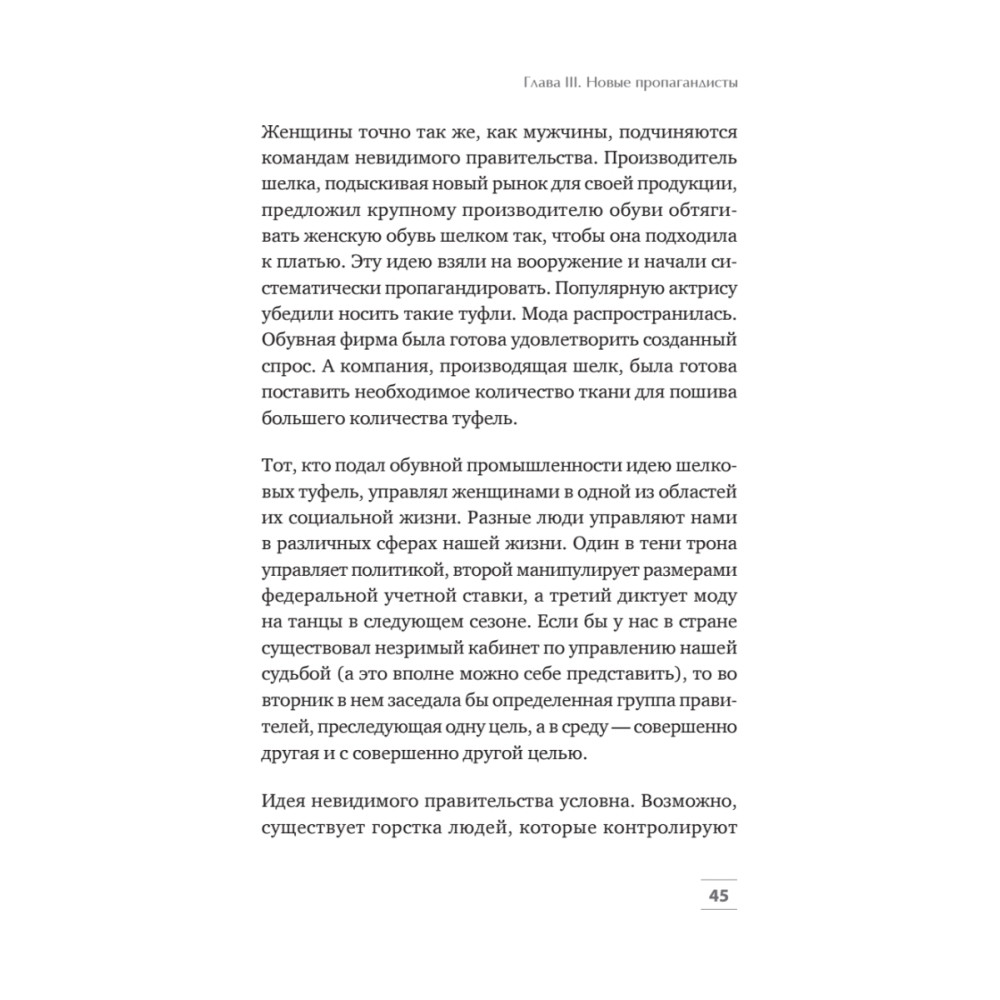 Глава III. Новые пропагандисты

Женщины точно так же, как мужчины, подчиняются командам невидимого правительства. Производитель шелка, подыскивая новый рынок для своей продукции, предложил крупному производителю обуви обтягивать женскую обувь шелком так, чтобы она подходила к платью. Эту идею взяли на вооружение и начали систематически пропагандировать. Популярную актрису убедили носить такие туфли. Мода распространилась. Обувная фирма была готова удовлетворить созданный спрос. А компания, производящая шелк, была готова поставить необходимое количество ткани для пошива большего количества туфель.

Тот, кто подал обувной промышленности идею шелковых туфель, управлял женщинами в одной из областей их социальной жизни. Разные люди управляют нами в различных сферах нашей жизни. Один в тени трона управляет политикой, второй манипулирует размерами федеральной учетной ставки, а третий диктует моду на танцы в следующем сезоне. Если бы у нас в стране существовал незримый кабинет по управлению нашей судьбой (а это вполне можно себе представить), то во вторник в нем заседала бы определенная группа правителей, преследующая одну цель, а в среду — совершенно другая и с совершенно другой целью.

Идея невидимого правительства условна. Возможно, существует горстка людей, которые контролируют

45